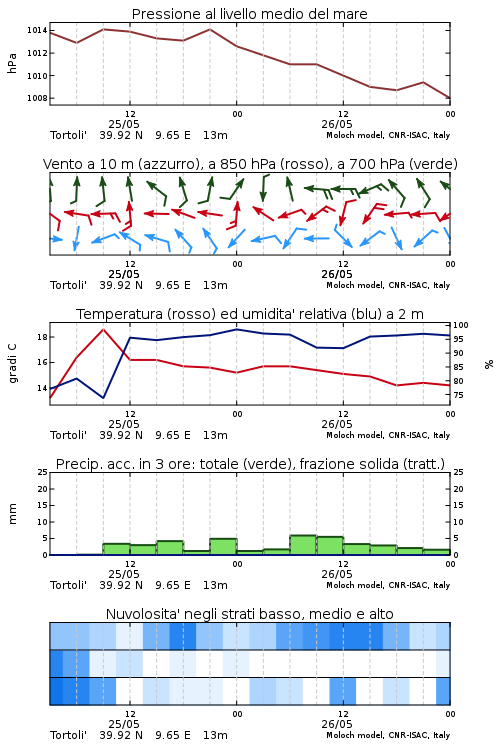 Pressione al livello medio del mare

hPa

1014
1012
1010
1008

12
25/05
00
12
26/05
00

Tortoli' 39.92 N 9.65 E 13m
Moloch model, CNR-ISAC, Italy

Vento a 10 m (azzurro), a 850 hPa (rosso), a 700 hPa (verde)

12
25/05
00
12
26/05
00

Tortoli' 39.92 N 9.65 E 13m
Moloch model, CNR-ISAC, Italy

Temperatura (rosso) ed umidita' relativa (blu) a 2 m

gradi C

18
16
14

100
95
90
85
80
75

%

12
25/05
00
12
26/05
00

Tortoli' 39.92 N 9.65 E 13m
Moloch model, CNR-ISAC, Italy

Precip. acc. in 3 ore: totale (verde), frazione solida (tratt.)

mm

25
20
15
10
5
0

25
20
15
10
5
0

12
25/05
00
12
26/05
00

Tortoli' 39.92 N 9.65 E 13m
Moloch model, CNR-ISAC, Italy

Nuvolosita' negli strati basso, medio e alto

12
25/05
00
12
26/05
00

Tortoli' 39.92 N 9.65 E 13m
Moloch model, CNR-ISAC, Italy